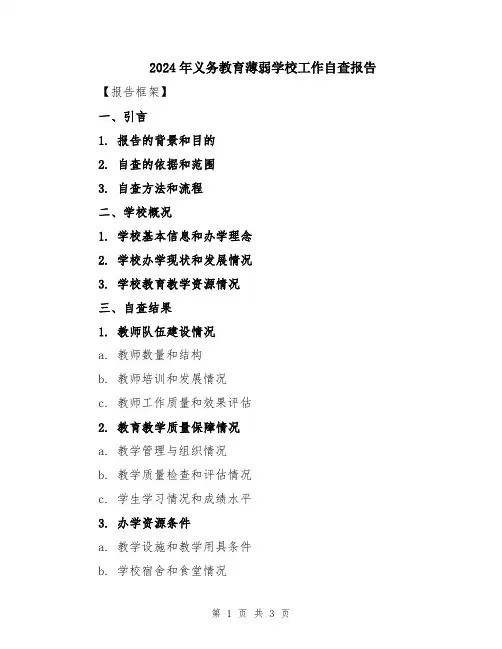 2024年义务教育薄弱学校工作自查报告

【报告框架】

一、引言

1. 报告的背景和目的

2. 自查的依据和范围

3. 自查方法和流程

二、学校概况

1. 学校基本信息和办学理念

2. 学校办学现状和发展情况

3. 学校教育教学资源情况

三、自查结果

1. 教师队伍建设情况

a. 教师数量和结构

b. 教师培训和发展情况

c. 教师工作质量和效果评估

2. 教育教学质量保障情况

a. 教学管理与组织情况

b. 教学质量检查和评估情况

c. 学生学习情况和成绩水平

3. 办学资源条件

a. 教学设施和教学用具条件

b. 学校宿舍和食堂情况

第 1 页 共 3 页